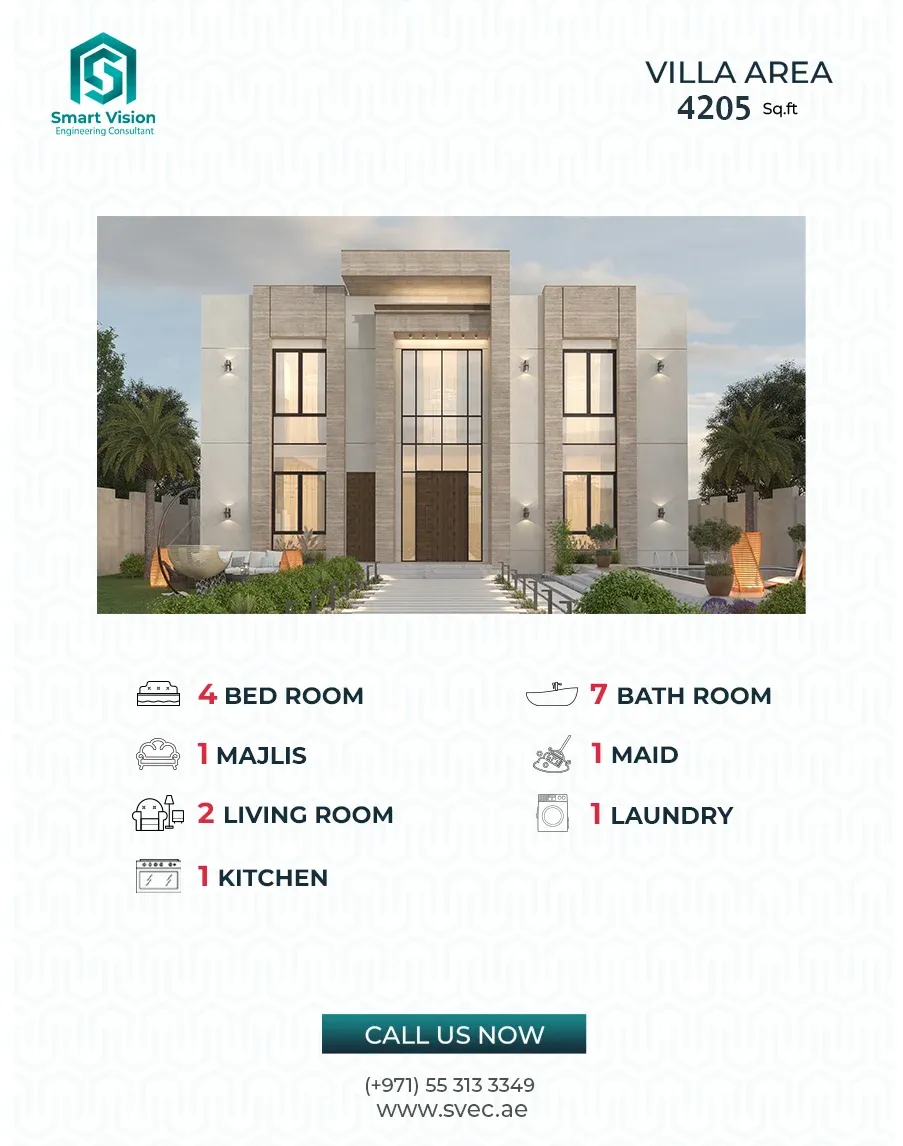 Smart Vision
Engineering Consultant

VILLA AREA
4205 Sq.ft

4 BED ROOM

1 MAJLIS

2 LIVING ROOM

1 KITCHEN

7 BATH ROOM

1 MAID

1 LAUNDRY

CALL US NOW

(+971) 55 313 3349
www.svec.ae